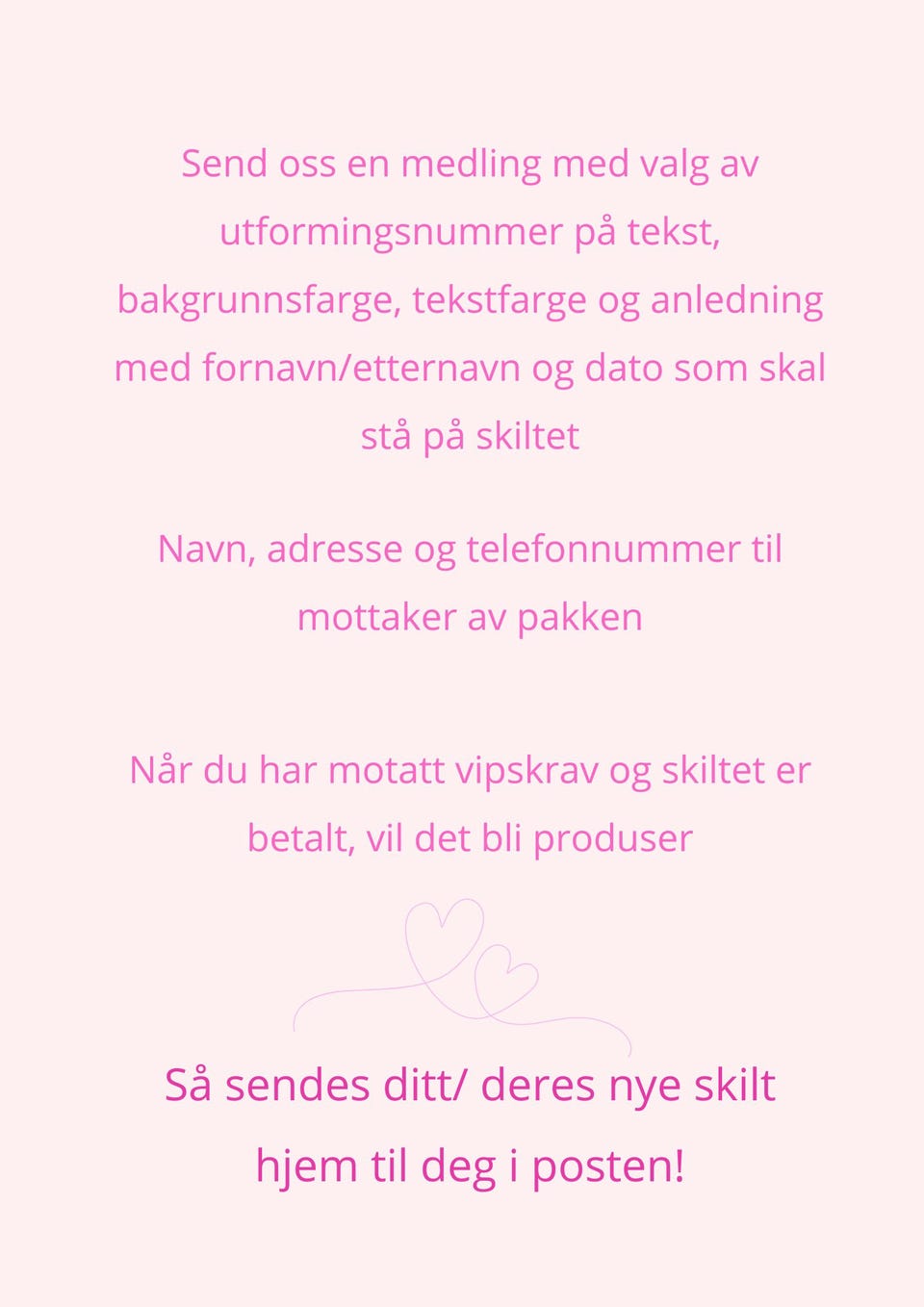 Send oss en medling med valg av utformingsnummer på tekst, bakgrunnsfarge, tekstfarge og anledning med fornavn/etternavn og dato som skal stå på skiltet

Navn, adresse og telefonnummer til mottaker av pakken

Når du har motatt vipskrav og skiltet er betalt, vil det bli produser

Så sendes ditt/ deres nye skilt hjem til deg i posten!